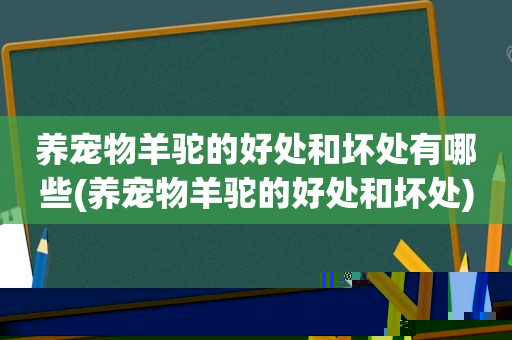 养宠物羊驼的好处和坏处有哪些(养宠物羊驼的好处和坏处)